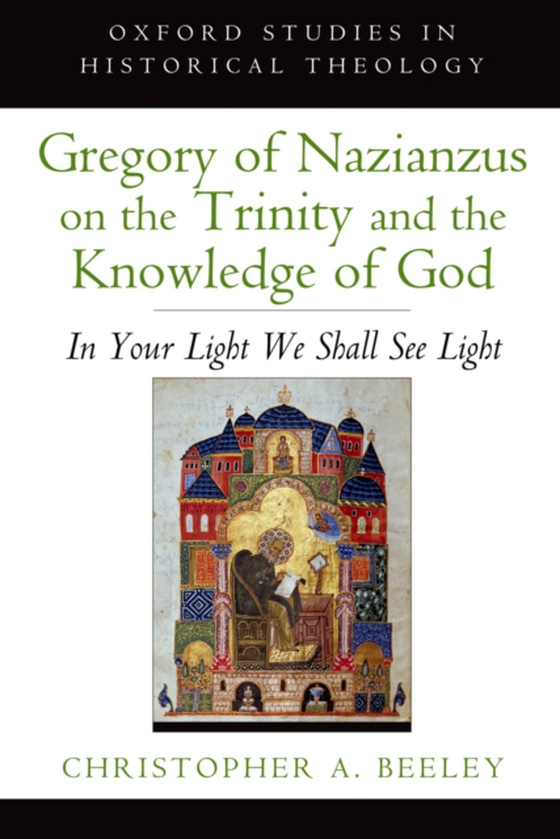 OXFORD STUDIES IN HISTORICAL THEOLOGY

Gregory of Nazianzus on the Trinity and the Knowledge of God

In Your Light We Shall See Light

CHRISTOPHER A. BEELEY